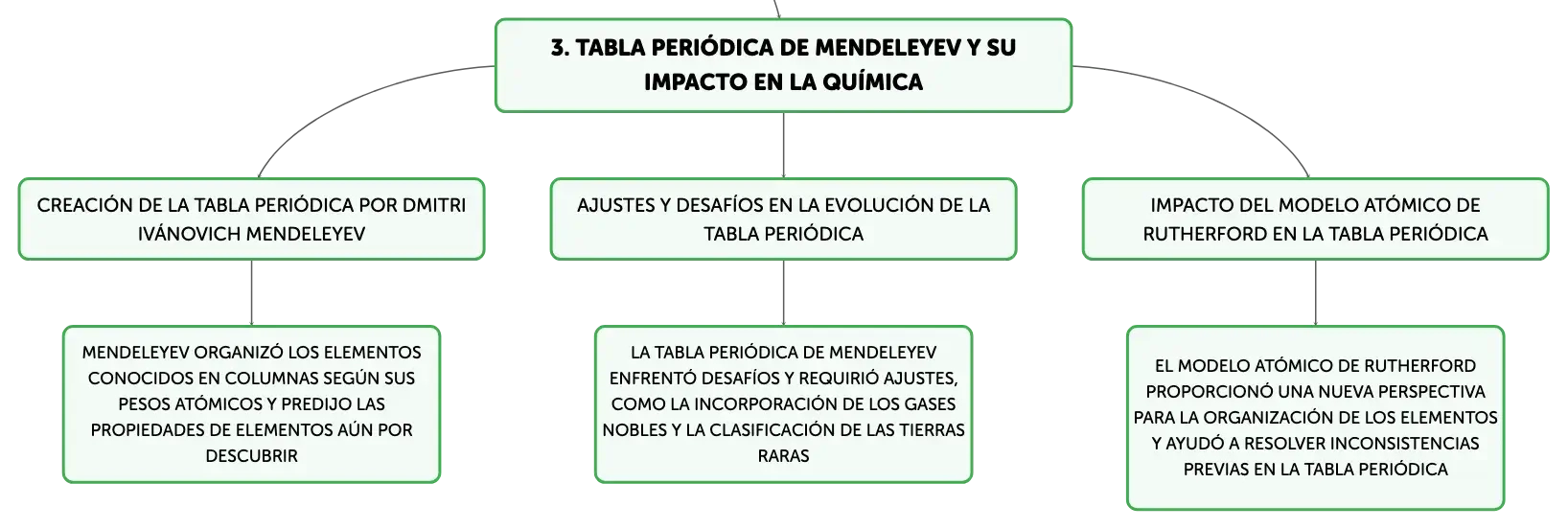 3. TABLA PERIÓDICA DE MENDELEYEV Y SU IMPACTO EN LA QUÍMICA

CREACIÓN DE LA TABLA PERIÓDICA POR DMITRI IVÁNOVICH MENDELEYEV

MENDELEYEV ORGANIZÓ LOS ELEMENTOS CONOCIDOS EN COLUMNAS SEGÚN SUS PESOS ATÓMICOS Y PREDIJO LAS PROPIEDADES DE ELEMENTOS AÚN POR DESCUBRIR

AJUSTES Y DESAFÍOS EN LA EVOLUCIÓN DE LA TABLA PERIÓDICA

LA TABLA PERIÓDICA DE MENDELEYEV ENFRENTÓ DESAFÍOS Y REQUIRIÓ AJUSTES, COMO LA INCORPORACIÓN DE LOS GASES NOBLES Y LA CLASIFICACIÓN DE LAS TIERRAS RARAS

IMPACTO DEL MODELO ATÓMICO DE RUTHERFORD EN LA TABLA PERIÓDICA

EL MODELO ATÓMICO DE RUTHERFORD PROPORCIONÓ UNA NUEVA PERSPECTIVA PARA LA ORGANIZACIÓN DE LOS ELEMENTOS Y AYUDÓ A RESOLVER INCONSISTENCIAS PREVIAS EN LA TABLA PERIÓDICA